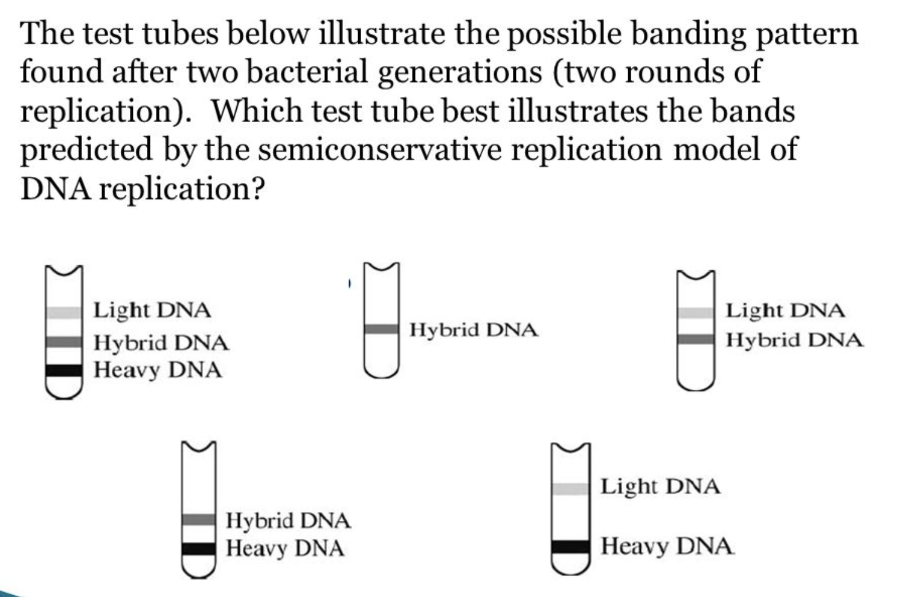 The test tubes below illustrate the possible banding pattern found after two bacterial generations (two rounds of replication). Which test tube best illustrates the bands predicted by the semiconservative replication model of DNA replication?

Light DNA
Hybrid DNA
Heavy DNA

Hybrid DNA

Light DNA
Hybrid DNA

Hybrid DNA
Heavy DNA

Light DNA
Heavy DNA